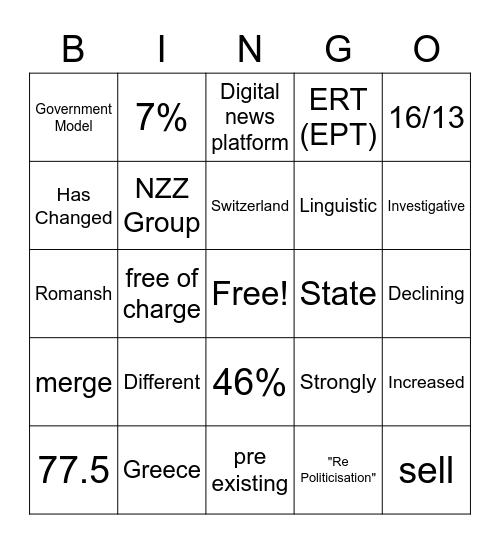 | B | I | N | G | O |
|---|---|---|---|---|
| Government Model | 7% | Digital news platform | ERT (EPT) | 16/13 |
| Has Changed | NZZ Group | Switzerland | Linguistic | Investigative |
| Romansh | free of charge | Free! | State | Declining |
| merge | Different | 46% | Strongly | Increased |
| 77.5 | Greece | pre existing | "Re Politicisation" | sell |